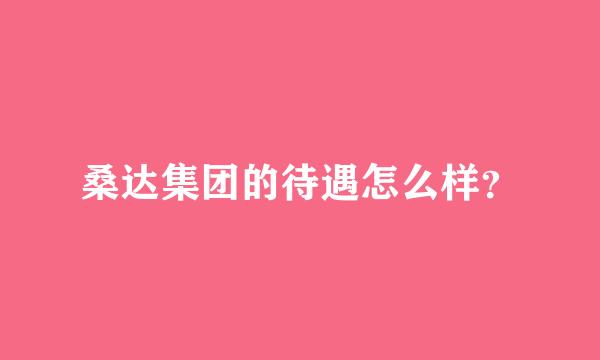 桑达集团的待遇怎么样?